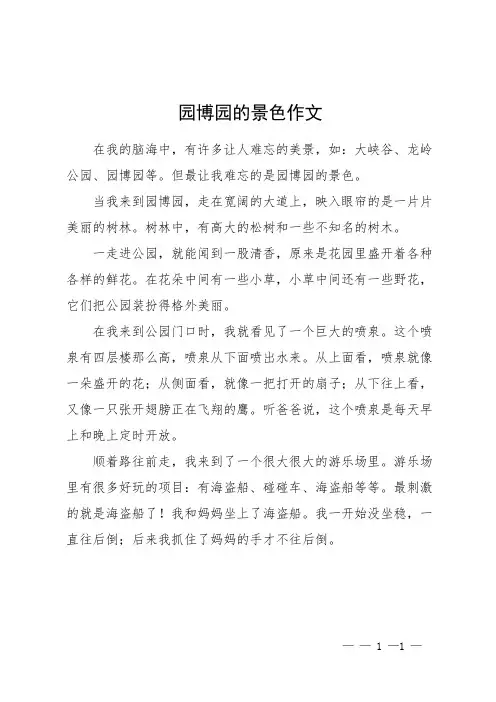 园博园的景色作文

在我的脑海中，有许多让人难忘的美景，如：大峡谷、龙岭公园、园博园等。但最让我难忘的是园博园的景色。

当我来到园博园，走在宽阔的大道上，映入眼帘的是一片片美丽的树林。树林中，有高大的松树和一些不知名的树木。

一走进公园，就能闻到一股清香，原来是花园里盛开着各种各样的鲜花。在花朵中间有一些小草，小草中间还有一些野花，它们把公园装扮得格外美丽。

在我来到公园门口时，我就看见了一个巨大的喷泉。这个喷泉有四层楼那么高，喷泉从下面喷出水来。从上面看，喷泉就像一朵盛开的花；从侧面看，就像一把打开的扇子；从下往上看，又像一只张开翅膀正在飞翔的鹰。听爸爸说，这个喷泉是每天早上和晚上定时开放。

顺着路往前走，我来到了一个很大很大的游乐场里。游乐场里有很多好玩的项目：有海盗船、碰碰车、海盗船等等。最刺激的就是海盗船了！我和妈妈坐上了海盗船。我一开始没坐稳，一直往后倒；后来我抓住了妈妈的手才不往后倒。

— — 1 —1 —